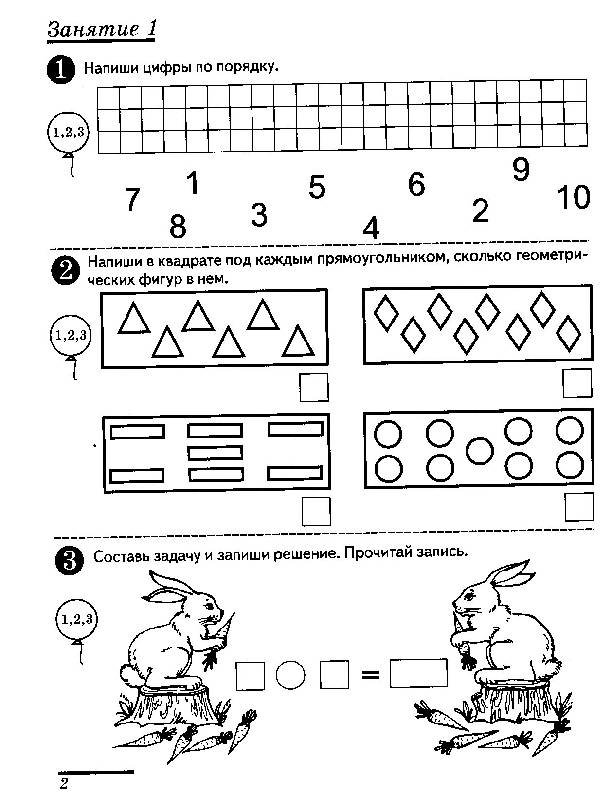 Занятие 1

1 Напиши цифры по порядку.

1,2,3

7 1 8 3 5 4 6 2 9 10

2 Напиши в квадрате под каждым прямоугольником, сколько геометрических фигур в нем.

1,2,3

3 Составь задачу и запиши решение. Прочитай запись.

1,2,3

=

2